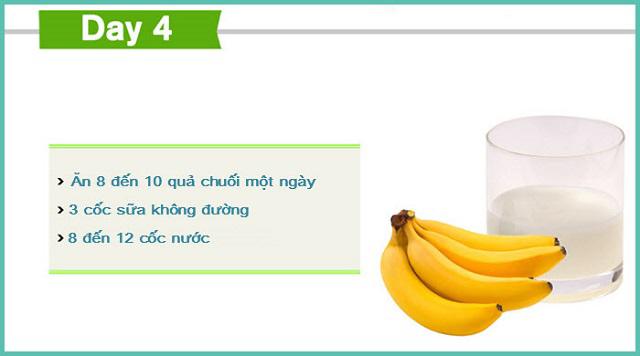 Day 4

› Ăn 8 đến 10 quả chuối một ngày
› 3 cốc sữa không đường
› 8 đến 12 cốc nước